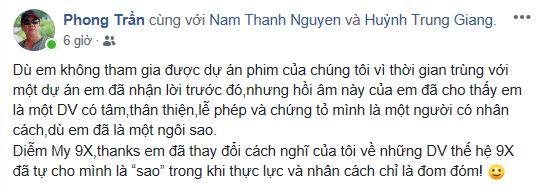 Phong Trần cùng với Nam Thanh Nguyen và Huỳnh Trung Giang.
6 giờ ·

Dù em không tham gia được dự án phim của chúng tôi vì thời gian trùng với một dự án em đã nhận lời trước đó,nhưng hồi âm này của em đã cho thấy em là một DV có tâm,thân thiện,lễ phép và chứng tỏ mình là một người có nhân cách,dù em đã là một ngôi sao.
Diễm My 9X,thanks em đã thay đổi cách nghĩ của tôi về những DV thế hệ 9X đã tự cho mình là "sao" trong khi thực lực và nhân cách chỉ là đom đóm! 🙂